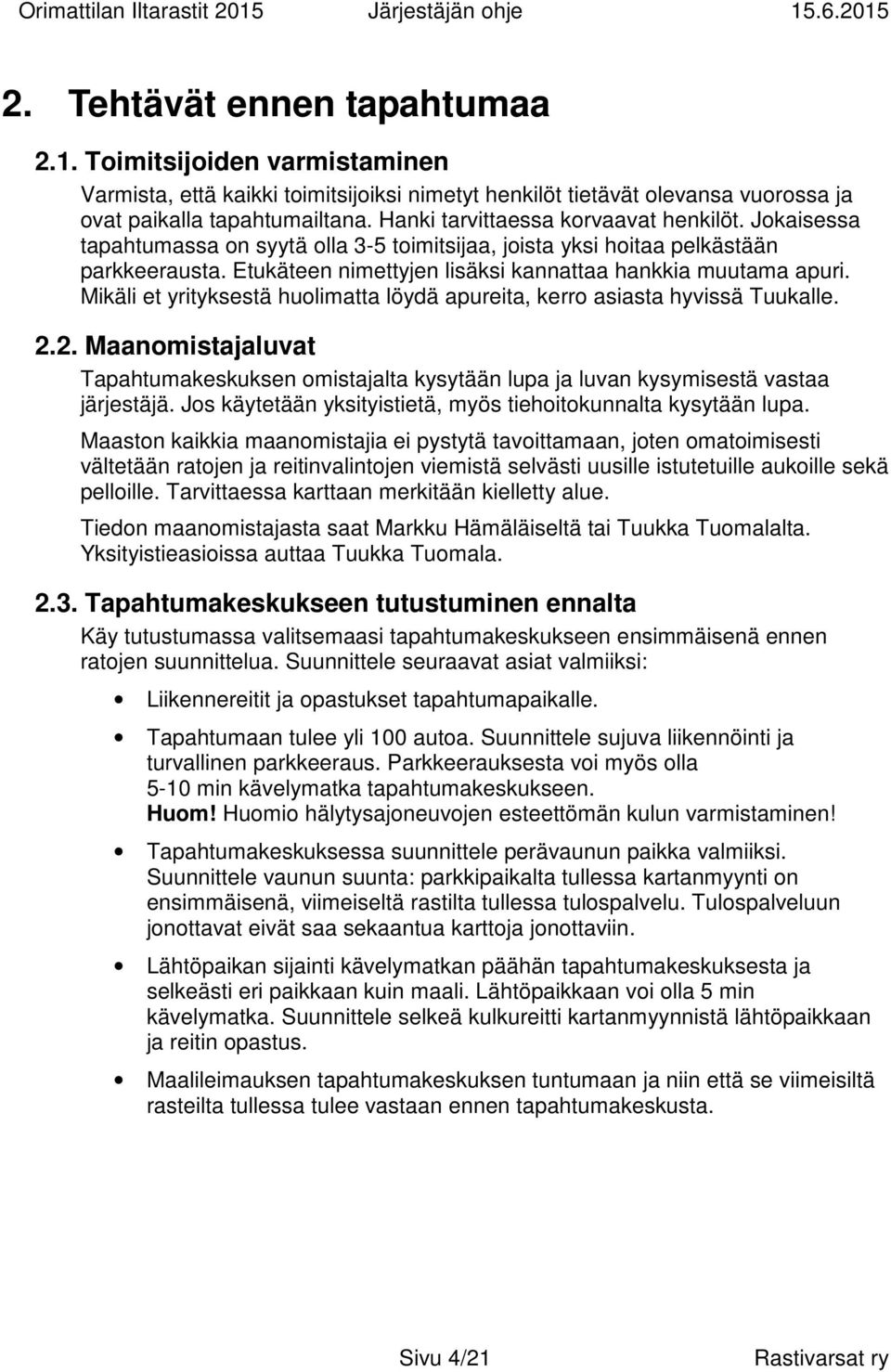 Orimattilan Iltarastit 2015 Järjestäjän ohje 15.6.2015

2. Tehtävät ennen tapahtumaa

2.1. Toimitsijoiden varmistaminen

Varmista, että kaikki toimitsijoiksi nimetyt henkilöt tietävät olevansa vuorossa ja ovat paikalla tapahtumailtana. Hanki tarvittaessa korvaavat henkilöt. Jokaisessa tapahtumassa on syytä olla 3-5 toimitsijaa, joista yksi hoitaa pelkästään parkkeerausta. Etukäteen nimettyjen lisäksi kannattaa hankkia muutama apuri. Mikäli et yrityksestä huolimatta löydä apureita, kerro asiasta hyvissä Tuukalle.

2.2. Maanomistajaluvat

Tapahtumakeskuksen omistajalta kysytään lupa ja luvan kysymisestä vastaa järjestäjä. Jos käytetään yksityistietä, myös tiehoitokunnalta kysytään lupa.

Maaston kaikkia maanomistajia ei pystytä tavoittamaan, joten omatoimisesti vältetään ratojen ja reitinvalintojen viemistä selvästi uusille istutetuille aukoille sekä pelloille. Tarvittaessa karttaan merkitään kielletty alue.

Tiedon maanomistajasta saat Markku Hämäläiseltä tai Tuukka Tuomalalta. Yksityistieasioissa auttaa Tuukka Tuomala.

2.3. Tapahtumakeskukseen tutustuminen ennalta

Käy tutustumassa valitsemaasi tapahtumakeskukseen ensimmäisenä ennen ratojen suunnittelua. Suunnittele seuraavat asiat valmiiksi:

• Liikennereitit ja opastukset tapahtumapaikalle.

• Tapahtumaan tulee yli 100 autoa. Suunnittele sujuva liikennöinti ja turvallinen parkkeeraus. Parkkeerauksesta voi myös olla 5-10 min kävelymatka tapahtumakeskukseen. Huom! Huomio hälytysajoneuvojen esteettömän kulun varmistaminen!

• Tapahtumakeskuksessa suunnittele perävaunun paikka valmiiksi. Suunnittele vaunun suunta: parkkipaikalta tullessa kartanmyynti on ensimmäisenä, viimeiseltä rastilta tullessa tulospalvelu. Tulospalveluun jonottavat eivät saa sekaantua karttoja jonottaviin.

• Lähtöpaikan sijainti kävelymatkan päähän tapahtumakeskuksesta ja selkeästi eri paikkaan kuin maali. Lähtöpaikkaan voi olla 5 min kävelymatka. Suunnittele selkeä kulkureitti kartanmyynnistä lähtöpaikkaan ja reitin opastus.

• Maalileimauksen tapahtumakeskuksen tuntumaan ja niin että se viimeisiltä rasteilta tullessa tulee vastaan ennen tapahtumakeskusta.

Sivu 4/21 Rastivarsat ry